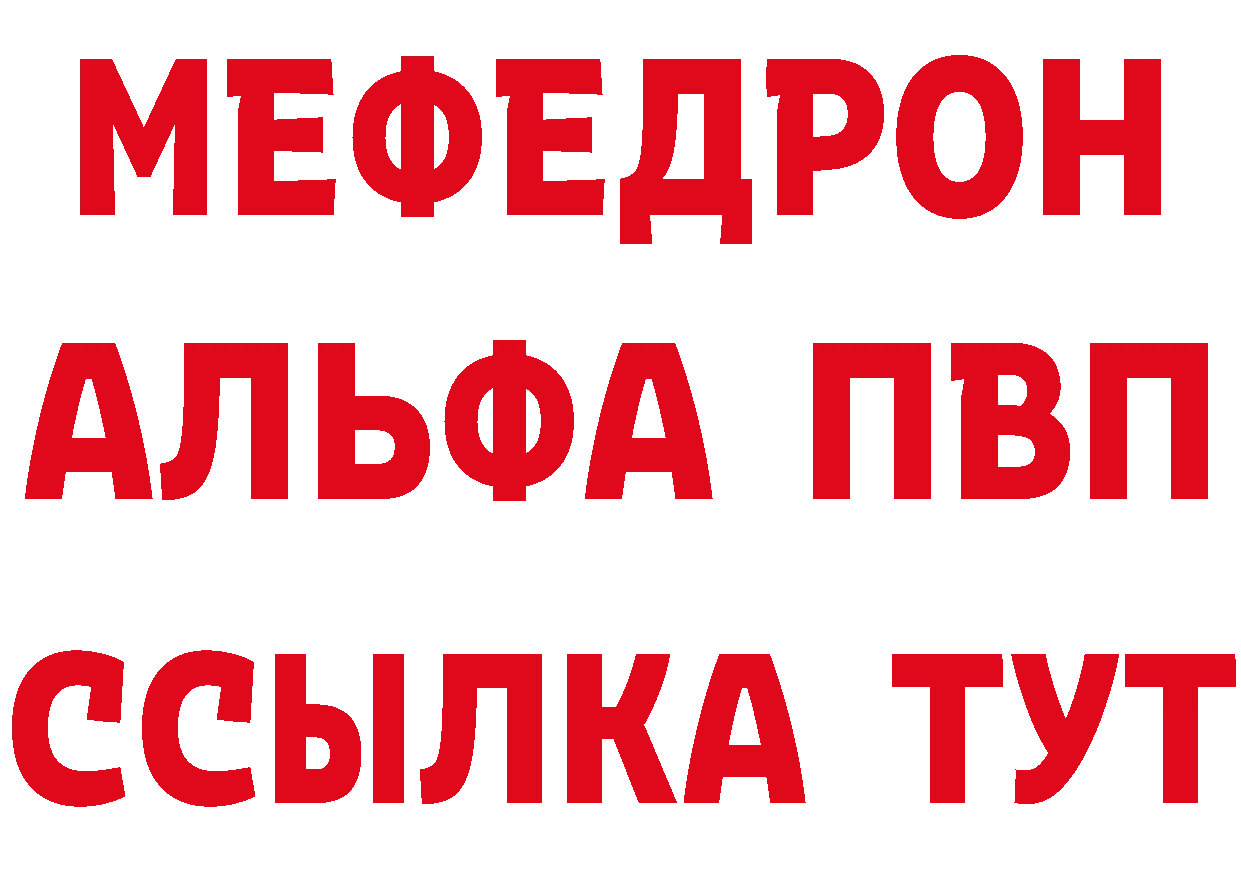 МЕФЕДРОН
АЛЬФА ПВП
ССЫЛКА ТУТ